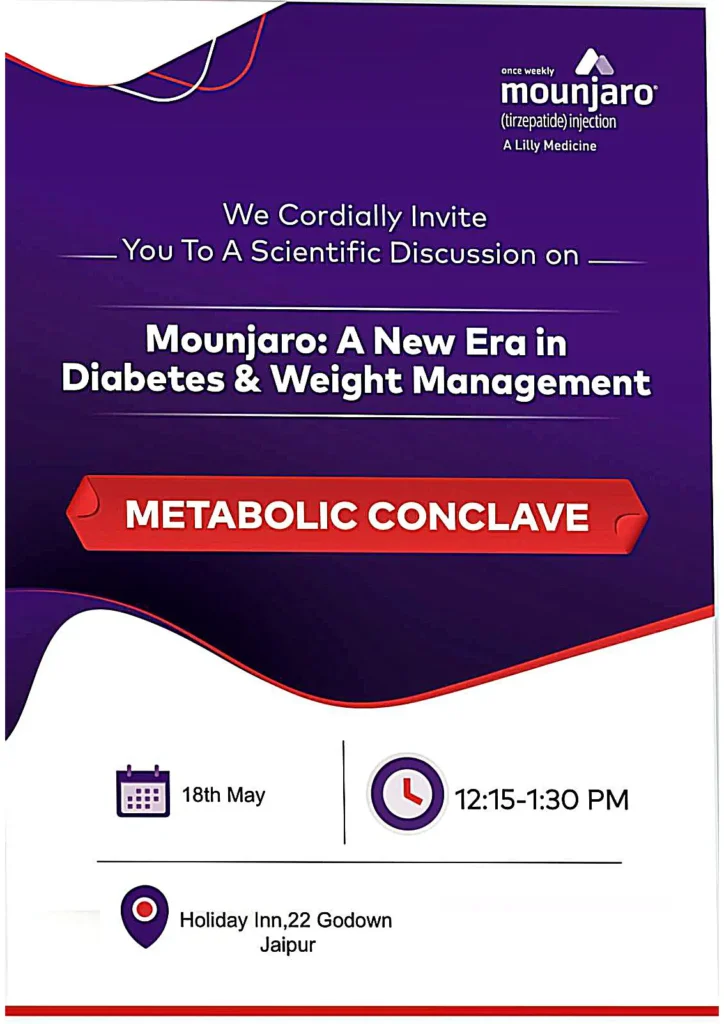 once weekly
mounjaro®
(tirzepatide) injection
A Lilly Medicine

We Cordially Invite
You To A Scientific Discussion on

Mounjaro: A New Era in Diabetes & Weight Management

METABOLIC CONCLAVE

18th May

12:15-1:30 PM

Holiday Inn,22 Godown
Jaipur